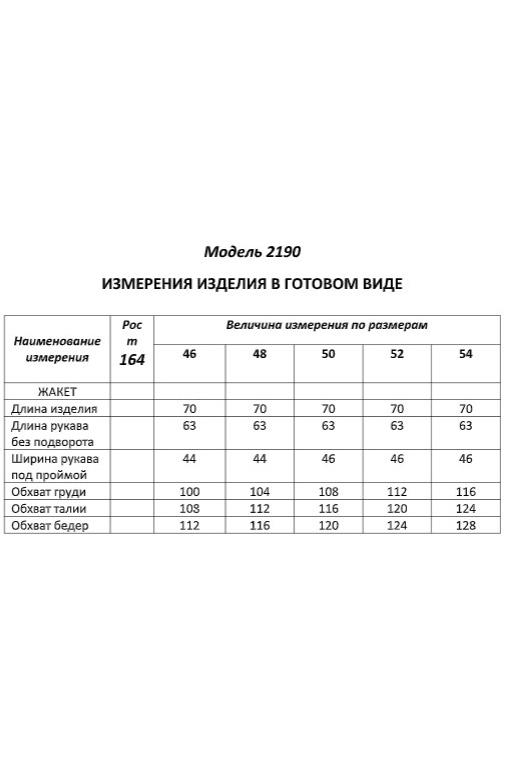 Модель 2190

ИЗМЕРЕНИЯ ИЗДЕЛИЯ В ГОТОВОМ ВИДЕ

| Наименование измерения | Рост 164 | Величина измерения по размерам | | | | |
|---|---|---|---|---|---|---|
| | | 46 | 48 | 50 | 52 | 54 |
| ЖАКЕТ | | | | | | |
| Длина изделия | | 70 | 70 | 70 | 70 | 70 |
| Длина рукава без подворота | | 63 | 63 | 63 | 63 | 63 |
| Ширина рукава под проймой | | 44 | 44 | 46 | 46 | 46 |
| Обхват груди | | 100 | 104 | 108 | 112 | 116 |
| Обхват талии | | 108 | 112 | 116 | 120 | 124 |
| Обхват бедер | | 112 | 116 | 120 | 124 | 128 |